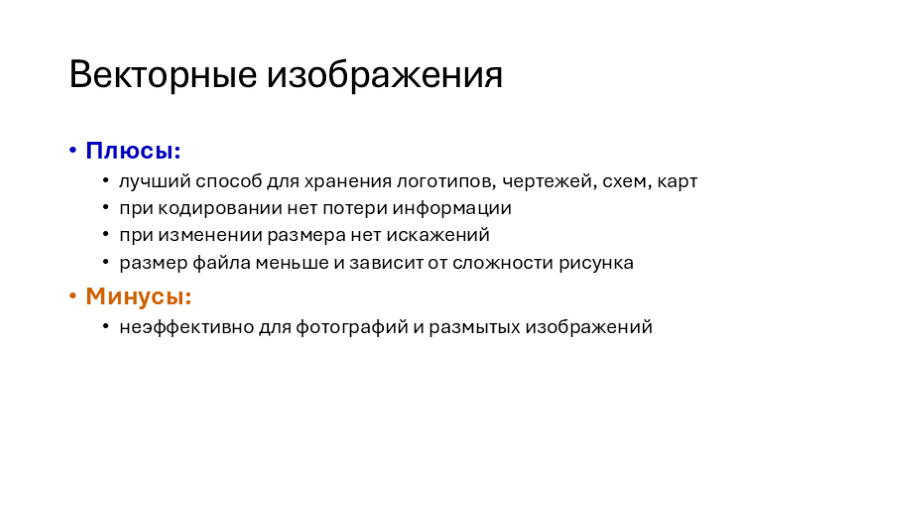 Векторные изображения

• Плюсы:
  • лучший способ для хранения логотипов, чертежей, схем, карт
  • при кодировании нет потери информации
  • при изменении размера нет искажений
  • размер файла меньше и зависит от сложности рисунка
• Минусы:
  • неэффективно для фотографий и размытых изображений